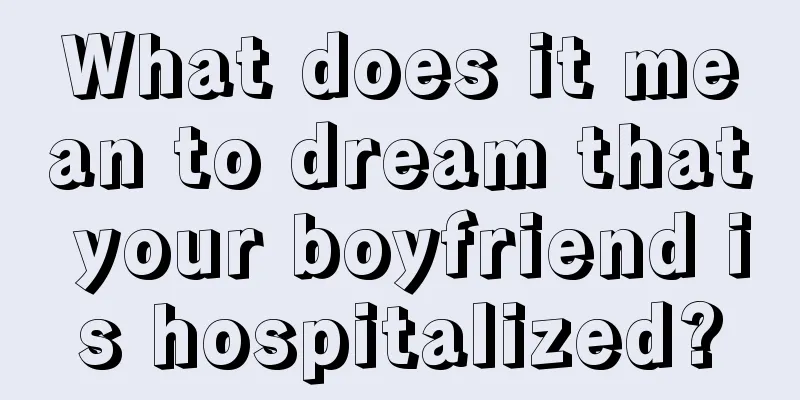 What does it mean to dream that your boyfriend is hospitalized?